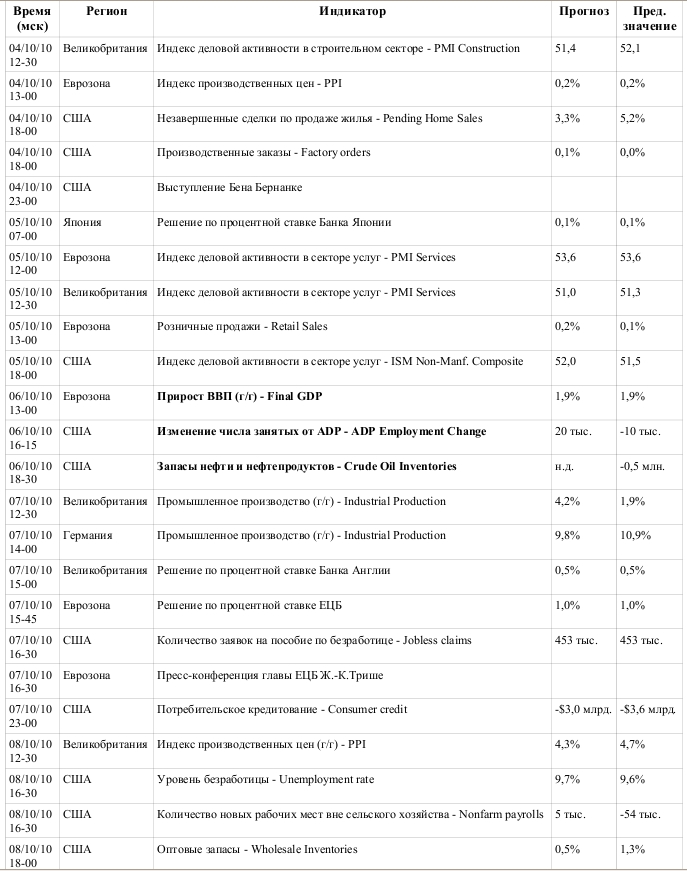 | Время (мск) | Регион | Индикатор | Прогноз | Пред. значение |
|---|---|---|---|---|
| 04/10/10 12-30 | Великобритания | Индекс деловой активности в строительном секторе - PMI Construction | 51,4 | 52,1 |
| 04/10/10 13-00 | Еврозона | Индекс производственных цен - PPI | 0,2% | 0,2% |
| 04/10/10 18-00 | США | Незавершенные сделки по продаже жилья - Pending Home Sales | 3,3% | 5,2% |
| 04/10/10 18-00 | США | Производственные заказы - Factory orders | 0,1% | 0,0% |
| 04/10/10 23-00 | США | Выступление Бена Бернанке | | |
| 05/10/10 07-00 | Япония | Решение по процентной ставке Банка Японии | 0,1% | 0,1% |
| 05/10/10 12-00 | Еврозона | Индекс деловой активности в секторе услуг - PMI Services | 53,6 | 53,6 |
| 05/10/10 12-30 | Великобритания | Индекс деловой активности в секторе услуг - PMI Services | 51,0 | 51,3 |
| 05/10/10 13-00 | Еврозона | Розничные продажи - Retail Sales | 0,2% | 0,1% |
| 05/10/10 18-00 | США | Индекс деловой активности в секторе услуг - ISM Non-Manf. Composite | 52,0 | 51,5 |
| 06/10/10 13-00 | Еврозона | Прирост ВВП (г/г) - Final GDP | 1,9% | 1,9% |
| 06/10/10 16-15 | США | Изменение числа занятых от ADP - ADP Employment Change | 20 тыс. | -10 тыс. |
| 06/10/10 18-30 | США | Запасы нефти и нефтепродуктов - Crude Oil Inventories | н.д. | -0,5 млн. |
| 07/10/10 12-30 | Великобритания | Промышленное производство (г/г) - Industrial Production | 4,2% | 1,9% |
| 07/10/10 14-00 | Германия | Промышленное производство (г/г) - Industrial Production | 9,8% | 10,9% |
| 07/10/10 15-00 | Великобритания | Решение по процентной ставке Банка Англии | 0,5% | 0,5% |
| 07/10/10 15-45 | Еврозона | Решение по процентной ставке ЕЦБ | 1,0% | 1,0% |
| 07/10/10 16-30 | США | Количество заявок на пособие по безработице - Jobless claims | 453 тыс. | 453 тыс. |
| 07/10/10 16-30 | Еврозона | Пресс-конференция главы ЕЦБ Ж.-К.Трише | | |
| 07/10/10 23-00 | США | Потребительское кредитование - Consumer credit | -$3,0 млрд. | -$3,6 млрд. |
| 08/10/10 12-30 | Великобритания | Индекс производственных цен (г/г) - PPI | 4,3% | 4,7% |
| 08/10/10 16-30 | США | Уровень безработицы - Unemployment rate | 9,7% | 9,6% |
| 08/10/10 16-30 | США | Количество новых рабочих мест вне сельского хозяйства - Nonfarm payrolls | 5 тыс. | -54 тыс. |
| 08/10/10 18-00 | США | Оптовые запасы - Wholesale Inventories | 0,5% | 1,3% |